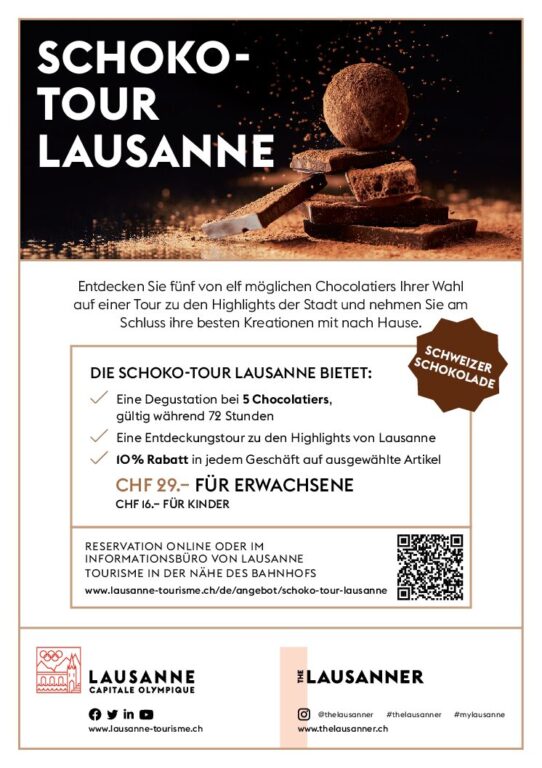 SCHOKO-TOUR LAUSANNE

Entdecken Sie fünf von elf möglichen Chocolatiers Ihrer Wahl auf einer Tour zu den Highlights der Stadt und nehmen Sie am Schluss ihre besten Kreationen mit nach Hause.

SCHWEIZER SCHOKOLADE

DIE SCHOKO-TOUR LAUSANNE BIETET:

Eine Degustation bei 5 Chocolatiers, gültig während 72 Stunden

Eine Entdeckungstour zu den Highlights von Lausanne

10% Rabatt in jedem Geschäft auf ausgewählte Artikel

CHF 29.– FÜR ERWACHSENE

CHF 16.– FÜR KINDER

RESERVATION ONLINE ODER IM INFORMATIONSBÜRO VON LAUSANNE TOURISME IN DER NÄHE DES BAHNHOFS

www.lausanne-tourisme.ch/de/angebot/schoko-tour-lausanne

LAUSANNE
CAPITALE OLYMPIQUE

www.lausanne-tourisme.ch

THE LAUSANNER

@thelausanner #thelausanner #mylausanne

www.thelausanner.ch